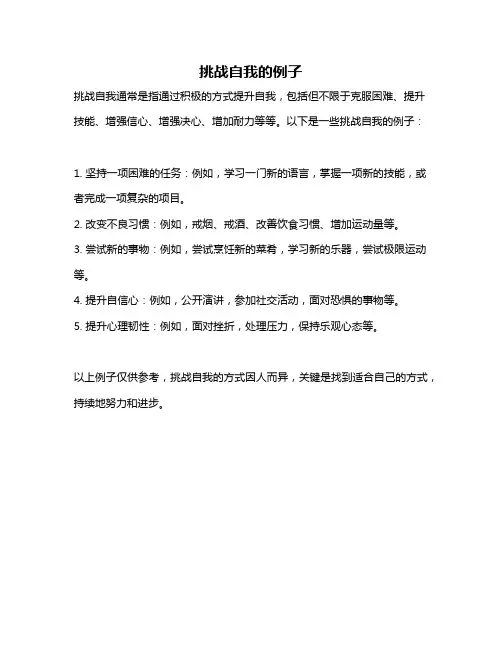 挑战自我的例子

挑战自我通常是指通过积极的方式提升自我，包括但不限于克服困难、提升技能、增强信心、增强决心、增加耐力等等。以下是一些挑战自我的例子：

1. 坚持一项困难的任务：例如，学习一门新的语言，掌握一项新的技能，或者完成一项复杂的项目。

2. 改变不良习惯：例如，戒烟、戒酒、改善饮食习惯、增加运动量等。

3. 尝试新的事物：例如，尝试烹饪新的菜肴，学习新的乐器，尝试极限运动等。

4. 提升自信心：例如，公开演讲，参加社交活动，面对恐惧的事物等。

5. 提升心理韧性：例如，面对挫折，处理压力，保持乐观心态等。

以上例子仅供参考，挑战自我的方式因人而异，关键是找到适合自己的方式，持续地努力和进步。